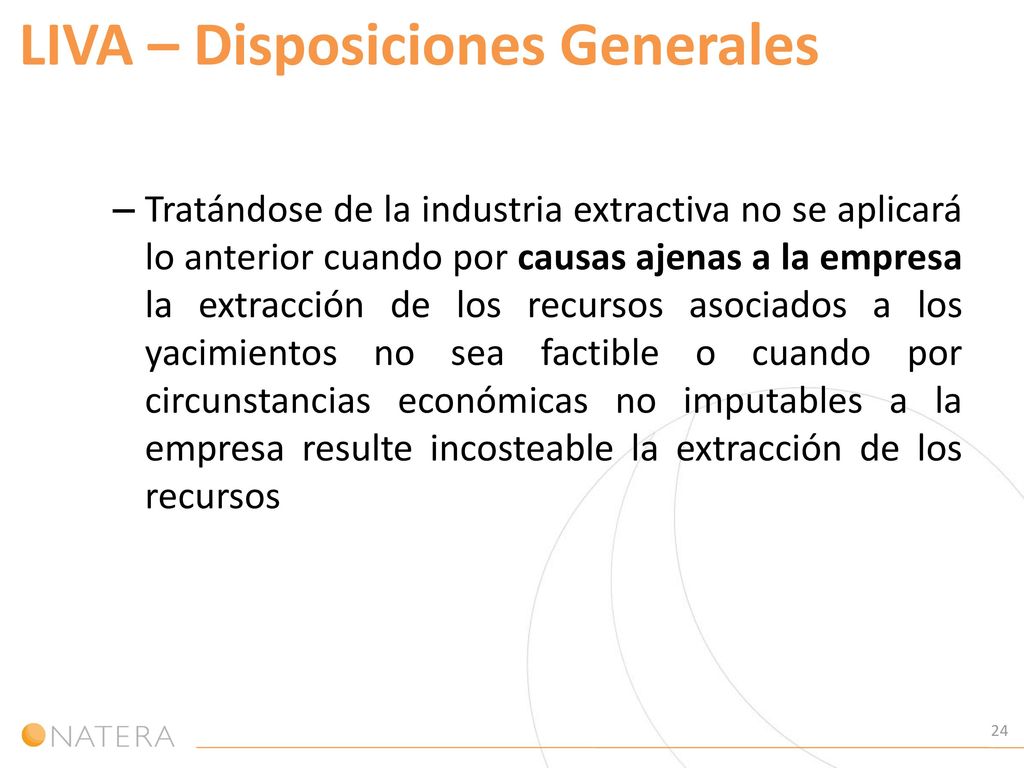 LIVA – Disposiciones Generales

– Tratándose de la industria extractiva no se aplicará lo anterior cuando por causas ajenas a la empresa la extracción de los recursos asociados a los yacimientos no sea factible o cuando por circunstancias económicas no imputables a la empresa resulte incosteable la extracción de los recursos

NATERA

24